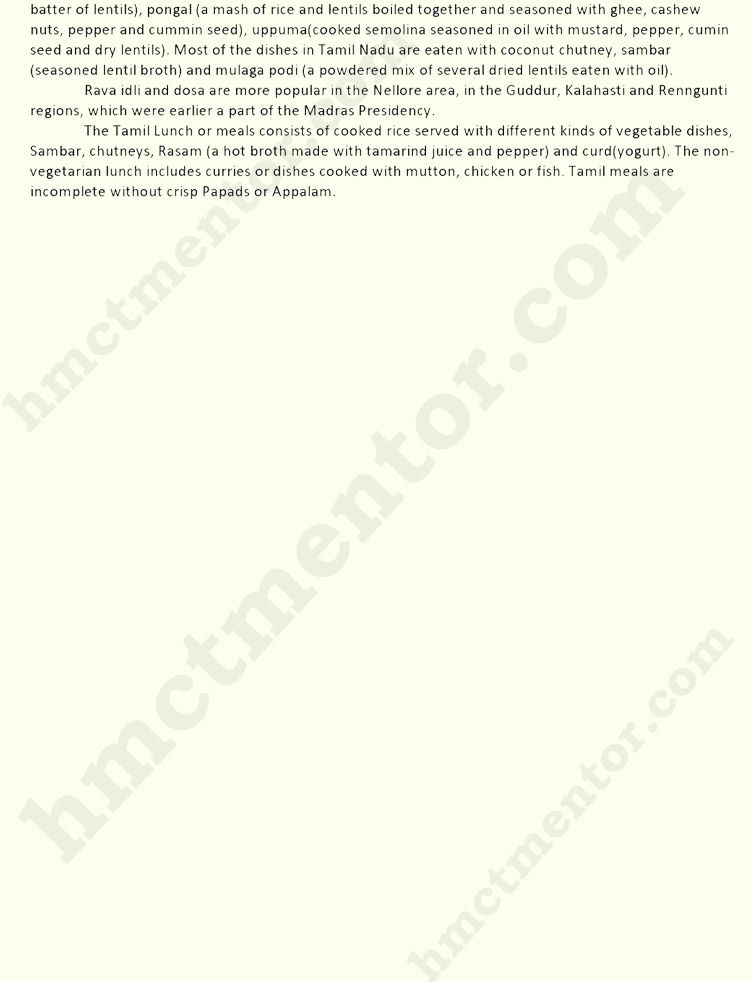 batter of lentils), pongal (a mash of rice and lentils boiled together and seasoned with ghee, cashew nuts, pepper and cummin seed), uppuma(cooked semolina seasoned in oil with mustard, pepper, cumin seed and dry lentils). Most of the dishes in Tamil Nadu are eaten with coconut chutney, sambar (seasoned lentil broth) and mulaga podi (a powdered mix of several dried lentils eaten with oil).

Rava idli and dosa are more popular in the Nellore area, in the Guddur, Kalahasti and Renngunti regions, which were earlier a part of the Madras Presidency.

The Tamil Lunch or meals consists of cooked rice served with different kinds of vegetable dishes, Sambar, chutneys, Rasam (a hot broth made with tamarind juice and pepper) and curd(yogurt). The non-vegetarian lunch includes curries or dishes cooked with mutton, chicken or fish. Tamil meals are incomplete without crisp Papads or Appalam.

hmctmentor.com